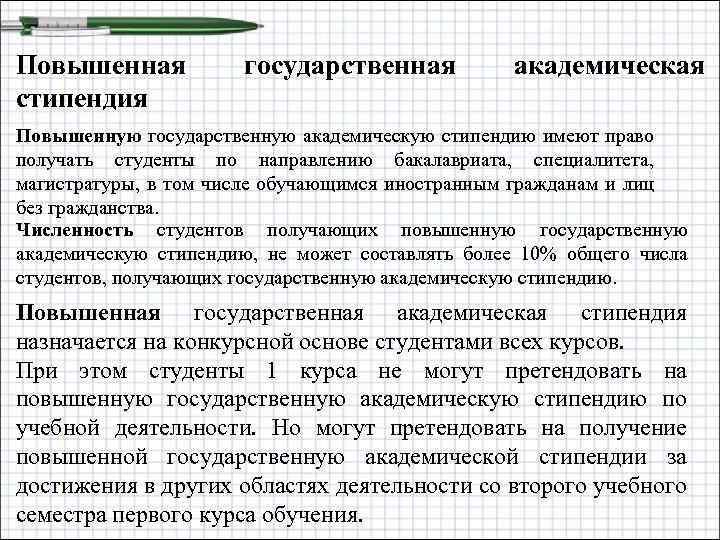 Повышенная государственная академическая стипендия

Повышенную государственную академическую стипендию имеют право получать студенты по направлению бакалавриата, специалитета, магистратуры, в том числе обучающимся иностранным гражданам и лиц без гражданства.
Численность студентов получающих повышенную государственную академическую стипендию, не может составлять более 10% общего числа студентов, получающих государственную академическую стипендию.

Повышенная государственная академическая стипендия назначается на конкурсной основе студентами всех курсов.
При этом студенты 1 курса не могут претендовать на повышенную государственную академическую стипендию по учебной деятельности. Но могут претендовать на получение повышенной государственную академической стипендии за достижения в других областях деятельности со второго учебного семестра первого курса обучения.